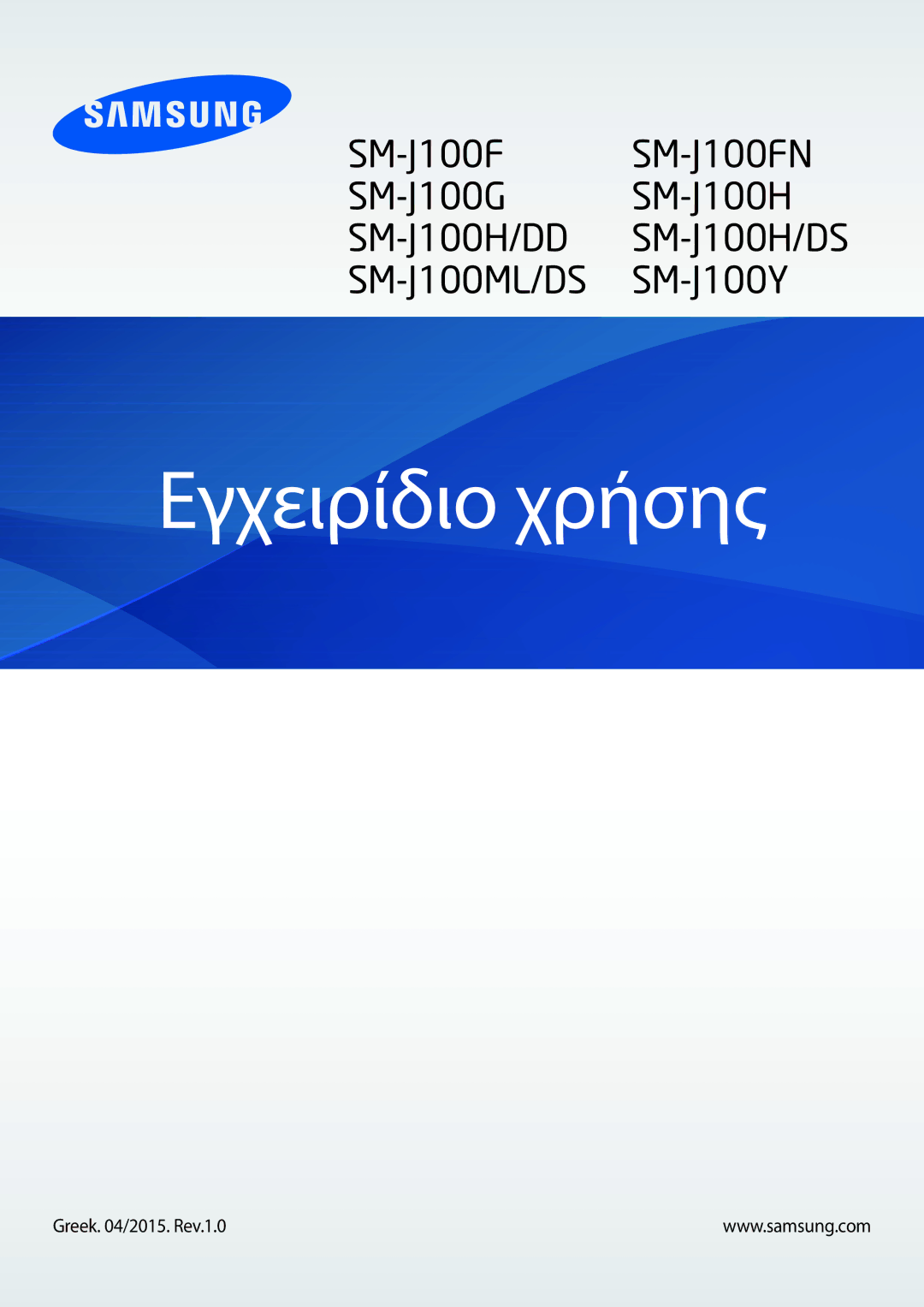 SAMSUNG

SM-J100F
SM-J100G
SM-J100H/DD
SM-J100ML/DS

SM-J100FN
SM-J100H
SM-J100H/DS
SM-J100Y

Εγχειρίδιο χρήσης

Greek. 04/2015. Rev.1.0

www.samsung.com